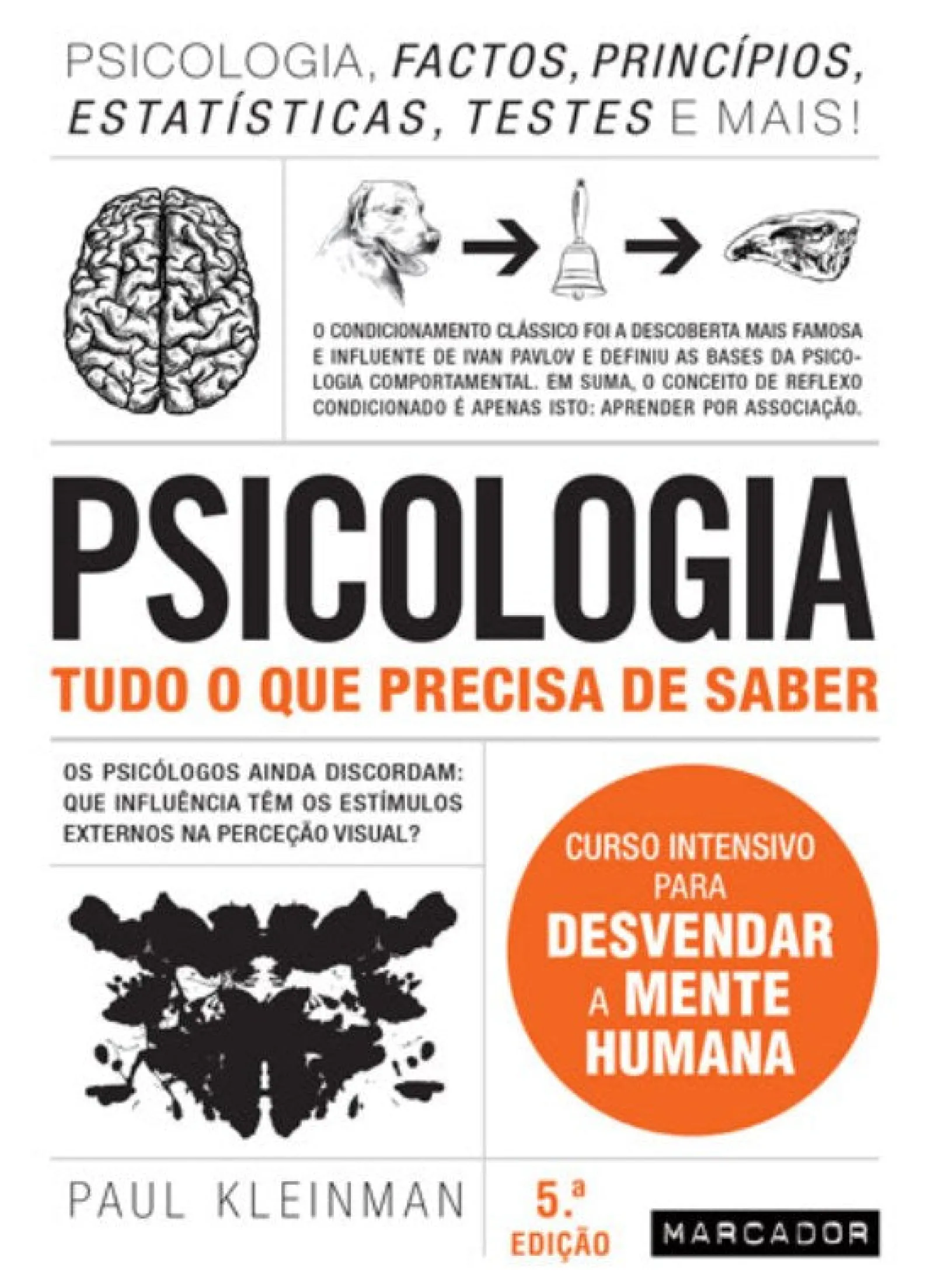 PSICOLOGIA, FACTOS, PRINCÍPIOS, ESTATÍSTICAS, TESTES E MAIS!

O CONDICIONAMENTO CLÁSSICO FOI A DESCOBERTA MAIS FAMOSA E INFLUENTE DE IVAN PAVLOV E DEFINIU AS BASES DA PSICOLOGIA COMPORTAMENTAL. EM SUMA, O CONCEITO DE REFLEXO CONDICIONADO É APENAS ISTO: APRENDER POR ASSOCIAÇÃO.

PSICOLOGIA

TUDO O QUE PRECISA DE SABER

OS PSICÓLOGOS AINDA DISCORDAM: QUE INFLUÊNCIA TÊM OS ESTÍMULOS EXTERNOS NA PERCEÇÃO VISUAL?

CURSO INTENSIVO PARA DESVENDAR A MENTE HUMANA

PAUL KLEINMAN

5.ª EDIÇÃO

MARCADOR